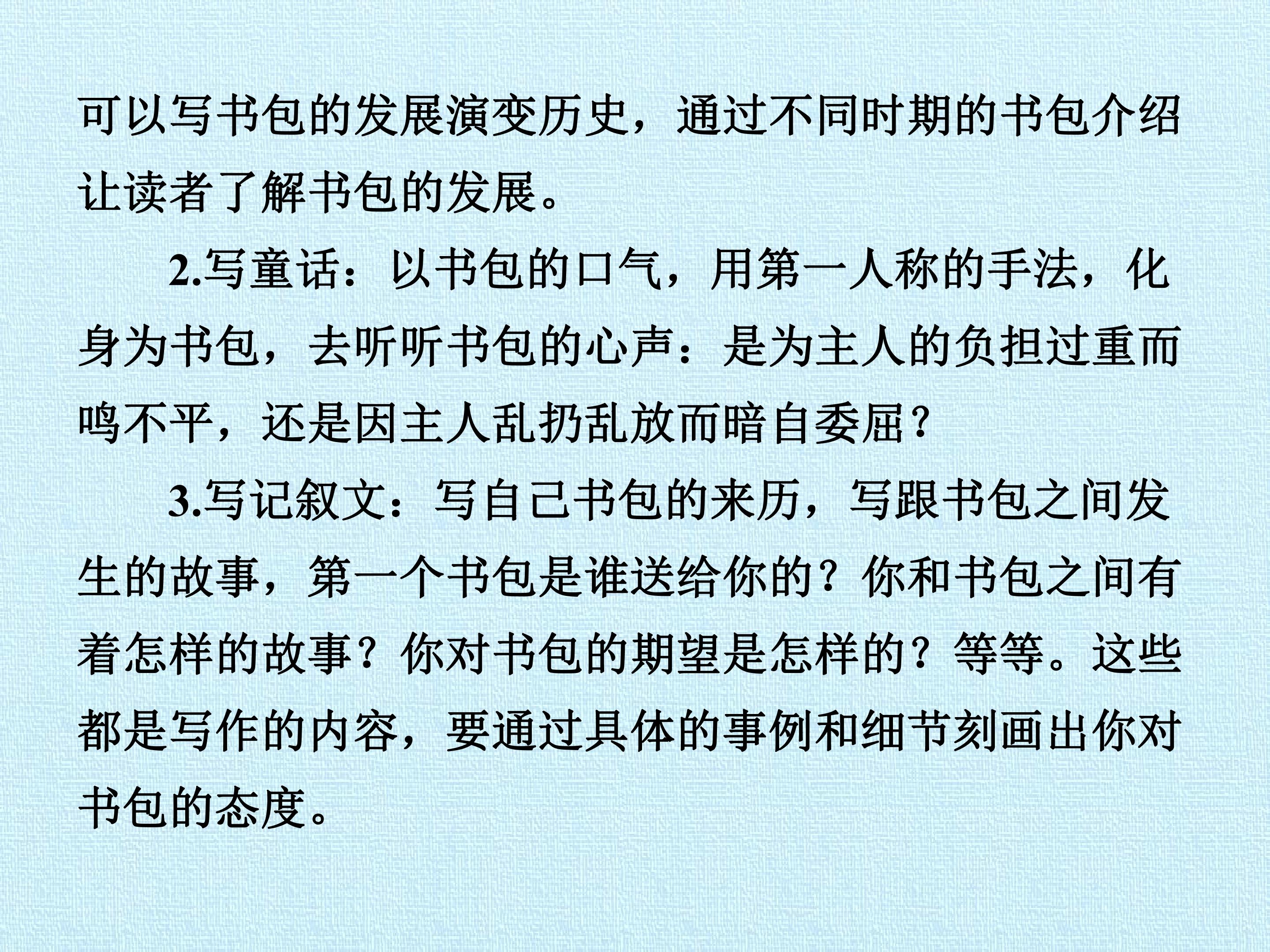 可以写书包的发展演变历史，通过不同时期的书包介绍让读者了解书包的发展。

2.写童话：以书包的口气，用第一人称的手法，化身为书包，去听听书包的心声：是为主人的负担过重而鸣不平，还是因主人乱扔乱放而暗自委屈？

3.写记叙文：写自己书包的来历，写跟书包之间发生的故事，第一个书包是谁送给你的？你和书包之间有着怎样的故事？你对书包的期望是怎样的？等等。这些都是写作的内容，要通过具体的事例和细节刻画出你对书包的态度。